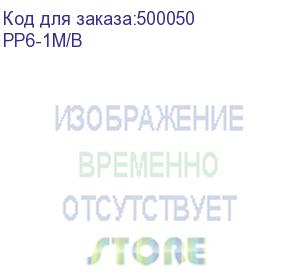 Код для заказа:500050
PP6-1M/B

ИЗОБРАЖЕНИЕ
ВРЕМЕННО
ОТСУТСТВУЕТ
STORE